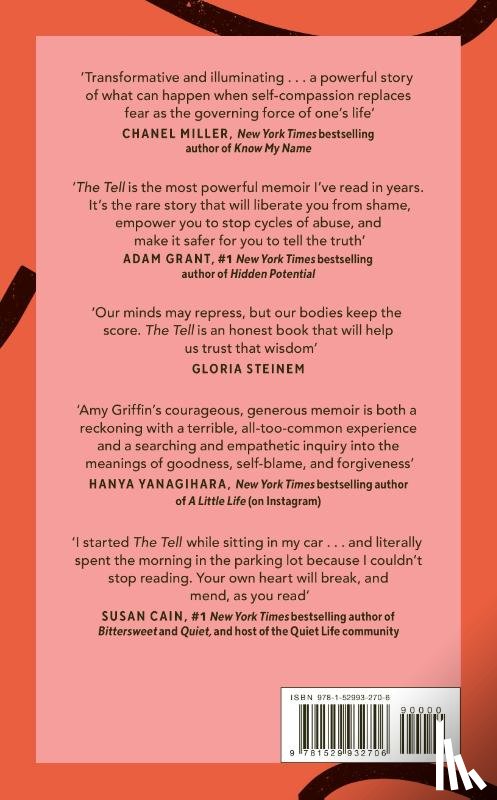 'Transformative and illuminating . . . a powerful story of what can happen when self-compassion replaces fear as the governing force of one's life'

CHANEL MILLER, New York Times bestselling author of Know My Name

'The Tell is the most powerful memoir I've read in years. It's the rare story that will liberate you from shame, empower you to stop cycles of abuse, and make it safer for you to tell the truth'

ADAM GRANT, #1 New York Times bestselling author of Hidden Potential

'Our minds may repress, but our bodies keep the score. The Tell is an honest book that will help us trust that wisdom'

GLORIA STEINEM

'Amy Griffin's courageous, generous memoir is both a reckoning with a terrible, all-too-common experience and a searching and empathetic inquiry into the meanings of goodness, self-blame, and forgiveness'

HANYA YANAGIHARA, New York Times bestselling author of A Little Life (on Instagram)

'I started The Tell while sitting in my car . . . and literally spent the morning in the parking lot because I couldn't stop reading. Your own heart will break, and mend, as you read'

SUSAN CAIN, #1 New York Times bestselling author of Bittersweet and Quiet, and host of the Quiet Life community

ISBN 978-1-52993-270-6

90000

9 781529 932706